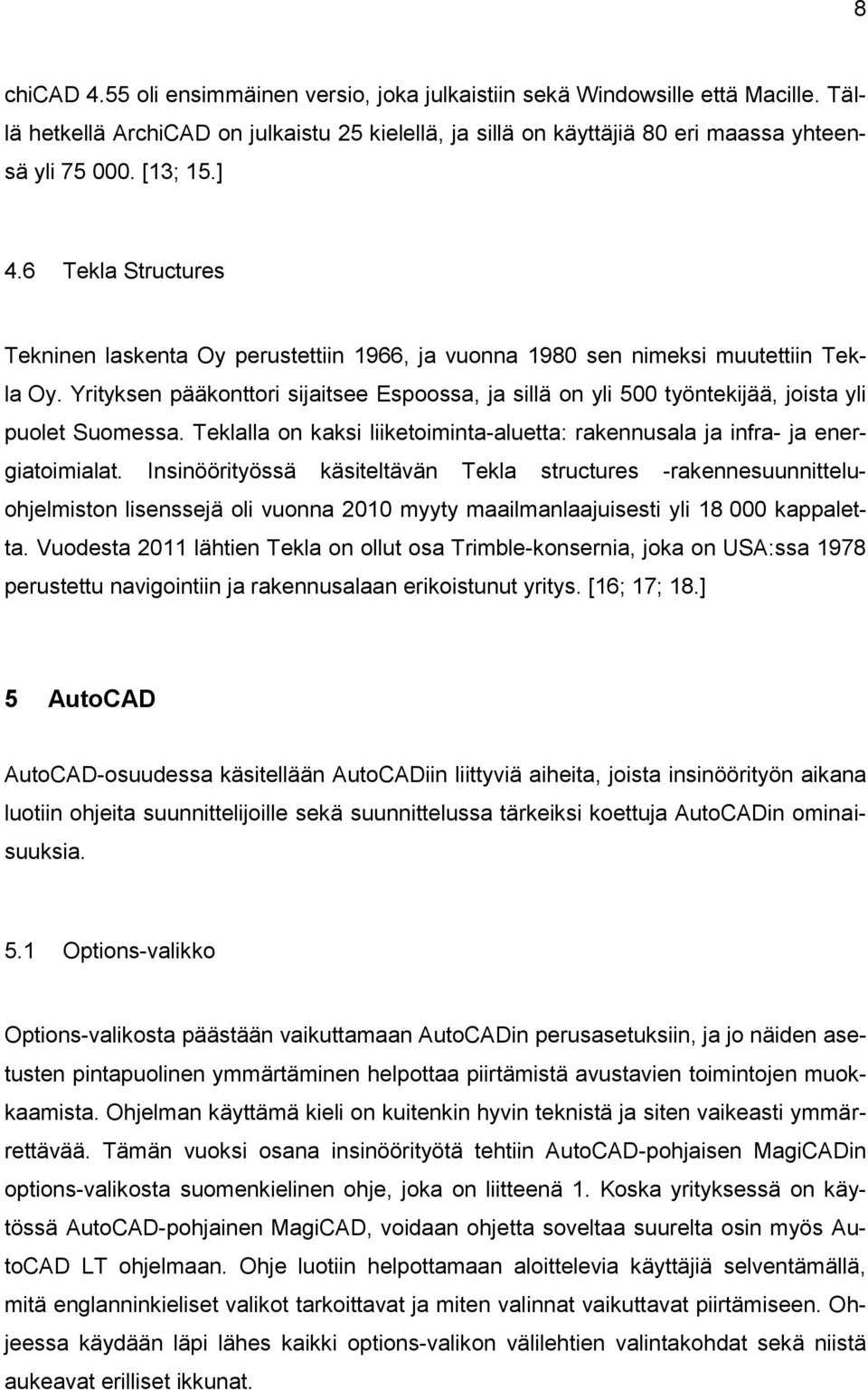 8

chiCAD 4.55 oli ensimmäinen versio, joka julkaistiin sekä Windowsille että Macille. Tällä hetkellä ArchiCAD on julkaistu 25 kielellä, ja sillä on käyttäjiä 80 eri maassa yhteensä yli 75 000. [13; 15.]

4.6 Tekla Structures

Tekninen laskenta Oy perustettiin 1966, ja vuonna 1980 sen nimeksi muutettiin Tekla Oy. Yrityksen pääkonttori sijaitsee Espoossa, ja sillä on yli 500 työntekijää, joista yli puolet Suomessa. Teklalla on kaksi liiketoiminta-aluetta: rakennusala ja infra- ja energiatoimialat. Insinöörityössä käsiteltävän Tekla structures -rakennesuunnitteluohjelmiston lisenssejä oli vuonna 2010 myyty maailmanlaajuisesti yli 18 000 kappaletta. Vuodesta 2011 lähtien Tekla on ollut osa Trimble-konsernia, joka on USA:ssa 1978 perustettu navigointiin ja rakennusalaan erikoistunut yritys. [16; 17; 18.]

5 AutoCAD

AutoCAD-osuudessa käsitellään AutoCADiin liittyviä aiheita, joista insinöörityön aikana luotiin ohjeita suunnittelijoille sekä suunnittelussa tärkeiksi koettuja AutoCADin ominaisuuksia.

5.1 Options-valikko

Options-valikosta päästään vaikuttamaan AutoCADin perusasetuksiin, ja jo näiden asetusten pintapuolinen ymmärtäminen helpottaa piirtämistä avustavien toimintojen muokkaamista. Ohjelman käyttämä kieli on kuitenkin hyvin teknistä ja siten vaikeasti ymmärrettävää. Tämän vuoksi osana insinöörityötä tehtiin AutoCAD-pohjaisen MagiCADin options-valikosta suomenkielinen ohje, joka on liitteenä 1. Koska yrityksessä on käytössä AutoCAD-pohjainen MagiCAD, voidaan ohjetta soveltaa suurelta osin myös AutoCAD LT ohjelmaan. Ohje luotiin helpottamaan aloittelevia käyttäjiä selventämällä, mitä englanninkieliset valikot tarkoittavat ja miten valinnat vaikuttavat piirtämiseen. Ohjeessa käydään läpi lähes kaikki options-valikon välilehtien valintakohdat sekä niistä aukeavat erilliset ikkunat.